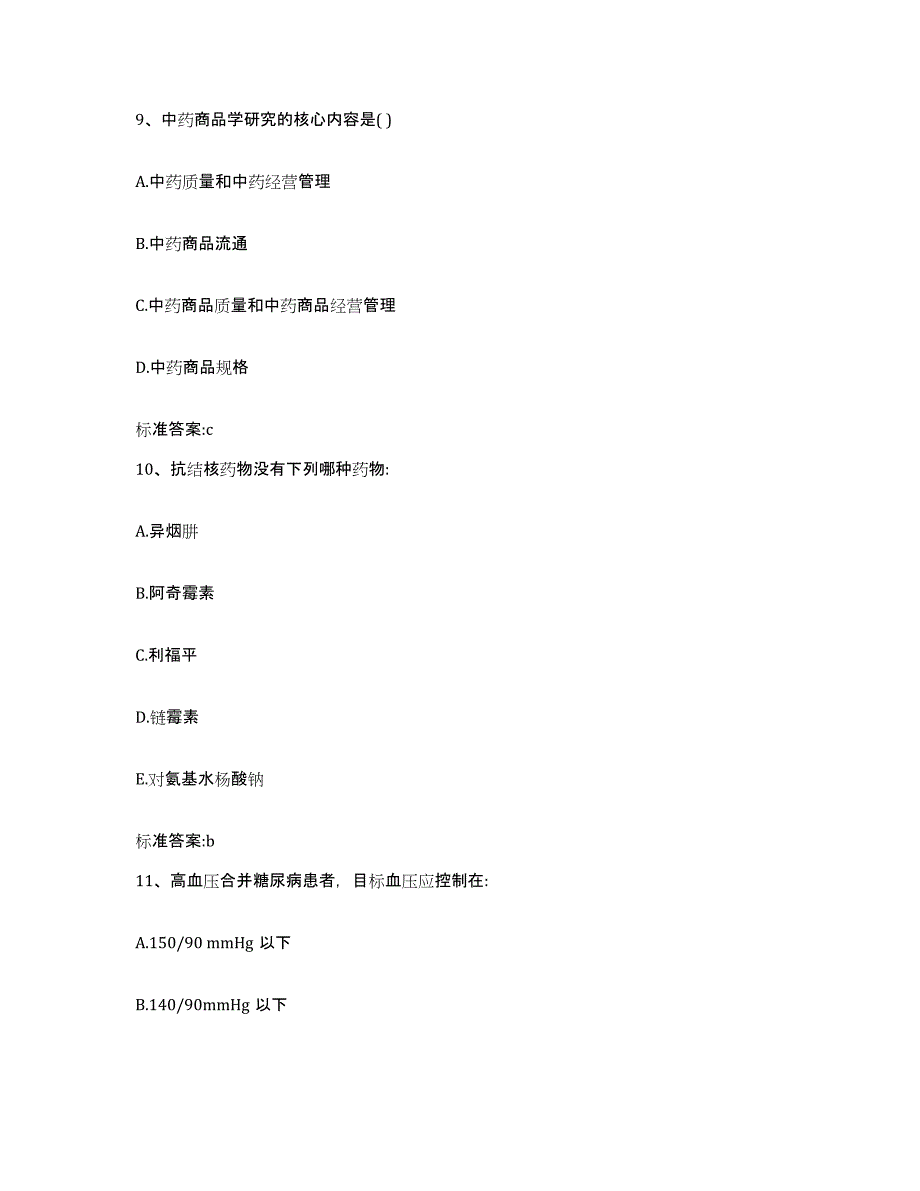 9、中药商品学研究的核心内容是( )

A.中药质量和中药经营管理

B.中药商品流通

C.中药商品质量和中药商品经营管理

D.中药商品规格

标准答案:c

10、抗结核药物没有下列哪种药物:

A.异烟肼

B.阿奇霉素

C.利福平

D.链霉素

E.对氨基水杨酸钠

标准答案:b

11、高血压合并糖尿病患者，目标血压应控制在:

A.150/90 mmHg 以下

B.140/90mmHg 以下